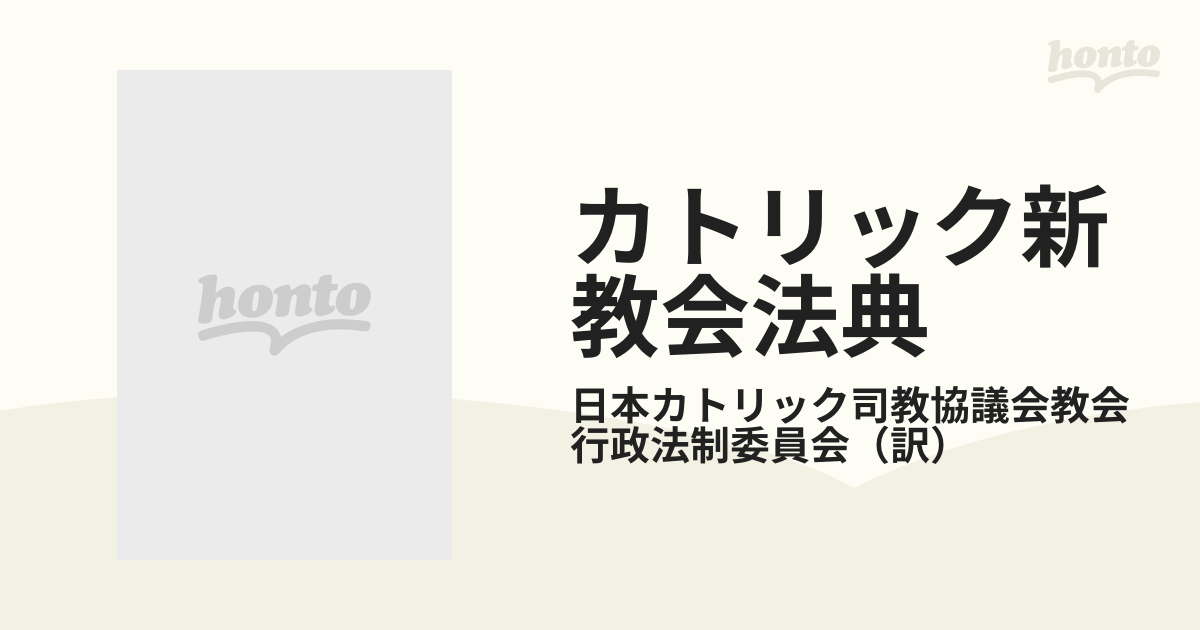 honto

honto

カトリック新教会法典

日本カトリック司教協議会教会行政法制委員会（訳）